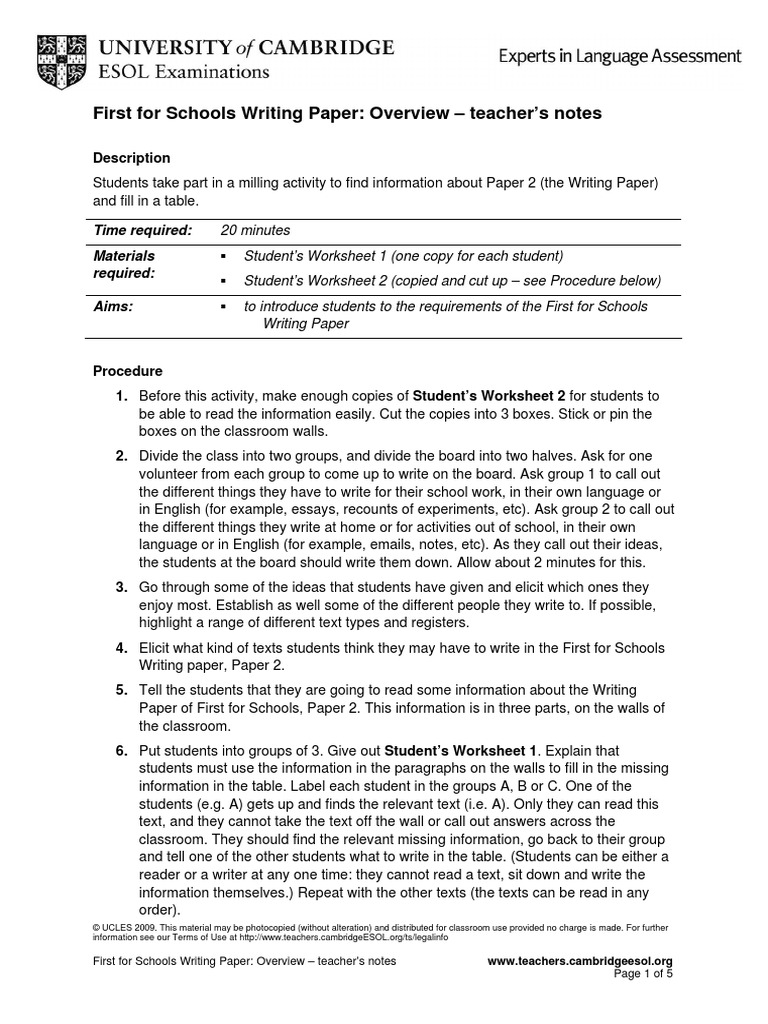 UNIVERSITY of CAMBRIDGE
ESOL Examinations

Experts in Language Assessment

First for Schools Writing Paper: Overview – teacher's notes

Description

Students take part in a milling activity to find information about Paper 2 (the Writing Paper) and fill in a table.

| Time required: | 20 minutes |
|---|---|
| Materials required: | ▪ Student's Worksheet 1 (one copy for each student) ▪ Student's Worksheet 2 (copied and cut up – see Procedure below) |
| Aims: | ▪ to introduce students to the requirements of the First for Schools Writing Paper |

Procedure

1. Before this activity, make enough copies of Student's Worksheet 2 for students to be able to read the information easily. Cut the copies into 3 boxes. Stick or pin the boxes on the classroom walls.

2. Divide the class into two groups, and divide the board into two halves. Ask for one volunteer from each group to come up to write on the board. Ask group 1 to call out the different things they have to write for their school work, in their own language or in English (for example, essays, recounts of experiments, etc). Ask group 2 to call out the different things they write at home or for activities out of school, in their own language or in English (for example, emails, notes, etc). As they call out their ideas, the students at the board should write them down. Allow about 2 minutes for this.

3. Go through some of the ideas that students have given and elicit which ones they enjoy most. Establish as well some of the different people they write to. If possible, highlight a range of different text types and registers.

4. Elicit what kind of texts students think they may have to write in the First for Schools Writing paper, Paper 2.

5. Tell the students that they are going to read some information about the Writing Paper of First for Schools, Paper 2. This information is in three parts, on the walls of the classroom.

6. Put students into groups of 3. Give out Student's Worksheet 1. Explain that students must use the information in the paragraphs on the walls to fill in the missing information in the table. Label each student in the groups A, B or C. One of the students (e.g. A) gets up and finds the relevant text (i.e. A). Only they can read this text, and they cannot take the text off the wall or call out answers across the classroom. They should find the relevant missing information, go back to their group and tell one of the other students what to write in the table. (Students can be either a reader or a writer at any one time: they cannot read a text, sit down and write the information themselves.) Repeat with the other texts (the texts can be read in any order).

© UCLES 2009. This material may be photocopied (without alteration) and distributed for classroom use provided no charge is made. For further information see our Terms of Use at http://www.teachers.cambridgeESOL.org/ts/legalinfo

First for Schools Writing Paper: Overview – teacher's notes

www.teachers.cambridgeesol.org
Page 1 of 5